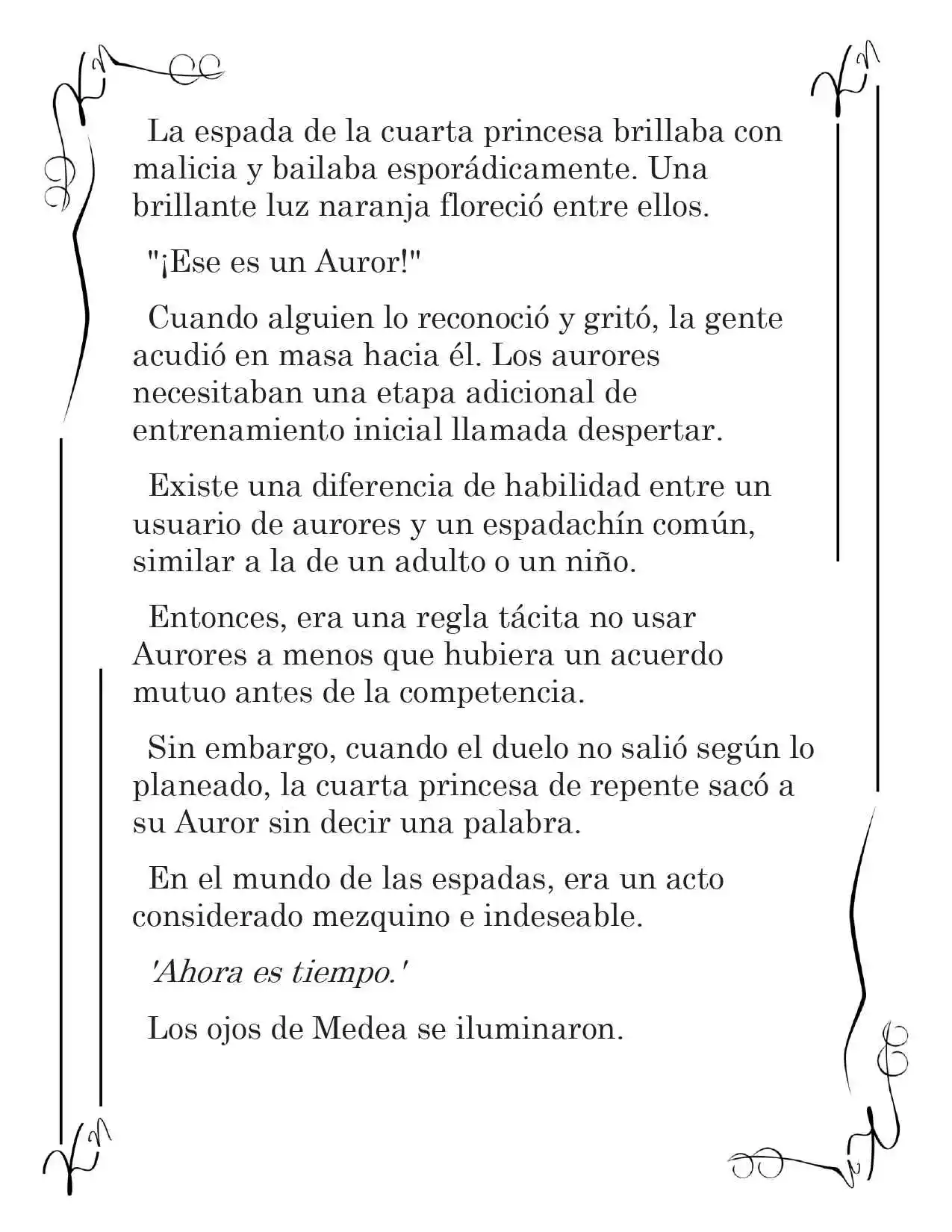 La espada de la cuarta princesa brillaba con malicia y bailaba esporádicamente. Una brillante luz naranja floreció entre ellos.

"¡Ese es un Auror!"

Cuando alguien lo reconoció y gritó, la gente acudió en masa hacia él. Los aurores necesitaban una etapa adicional de entrenamiento inicial llamada despertar.

Existe una diferencia de habilidad entre un usuario de aurores y un espadachín común, similar a la de un adulto o un niño.

Entonces, era una regla tácita no usar Aurores a menos que hubiera un acuerdo mutuo antes de la competencia.

Sin embargo, cuando el duelo no salió según lo planeado, la cuarta princesa de repente sacó a su Auror sin decir una palabra.

En el mundo de las espadas, era un acto considerado mezquino e indeseable.

'Ahora es tiempo.'

Los ojos de Medea se iluminaron.